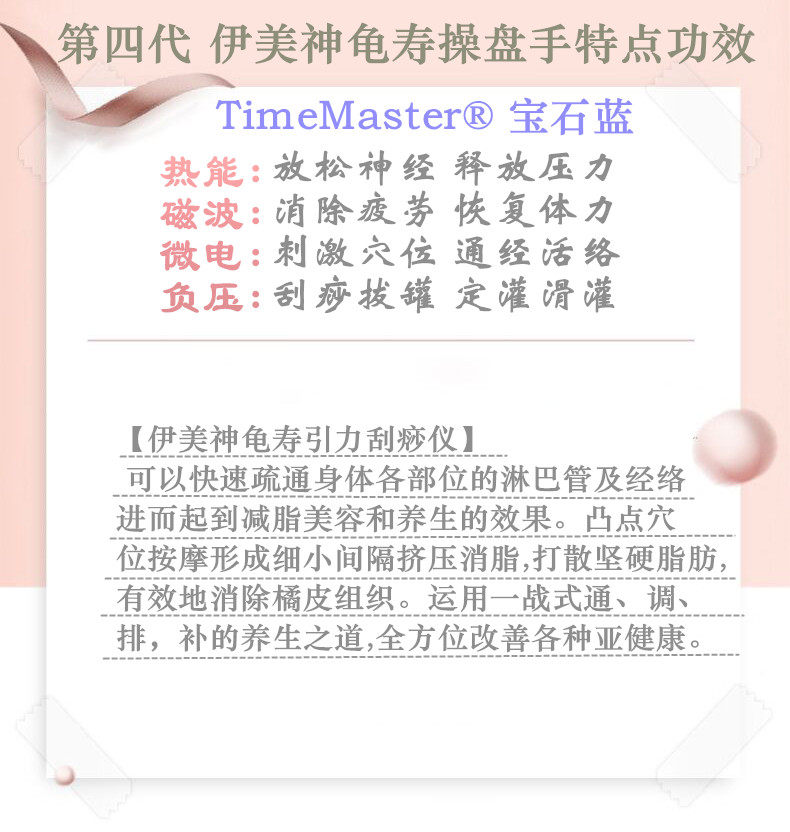 第四代 伊美神龟寿操盘手特点功效

TimeMaster® 宝石蓝

热能：放松神经 释放压力
磁波：消除疲劳 恢复体力
微电：刺激穴位 通经活络
负压：刮痧拔罐 定灌滑灌

【伊美神龟寿引力刮痧仪】
可以快速疏通身体各部位的淋巴管及经络进而起到减脂美容和养生的效果。凸点穴位按摩形成细小间隔挤压消脂,打散坚硬脂肪,有效地消除橘皮组织。运用一战式通、调、排，补的养生之道,全方位改善各种亚健康。